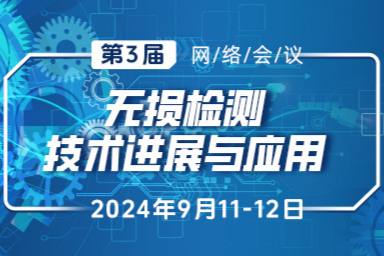 第3届 网/络/会/议

无损检测
技术进展与应用

2024年9月11-12日